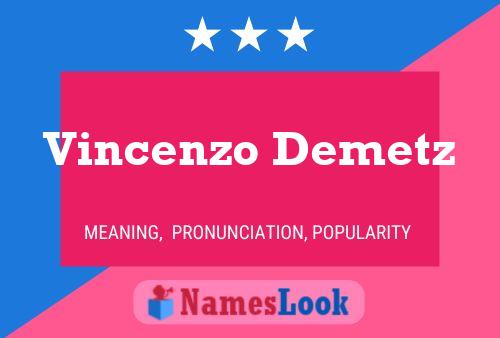 Vincenzo Demetz

MEANING, PRONUNCIATION, POPULARITY

NamesLook